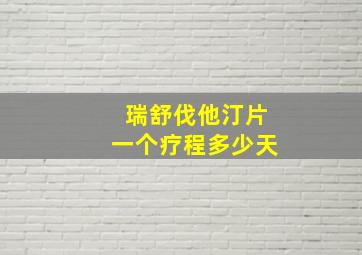 瑞舒伐他汀片
一个疗程多少天